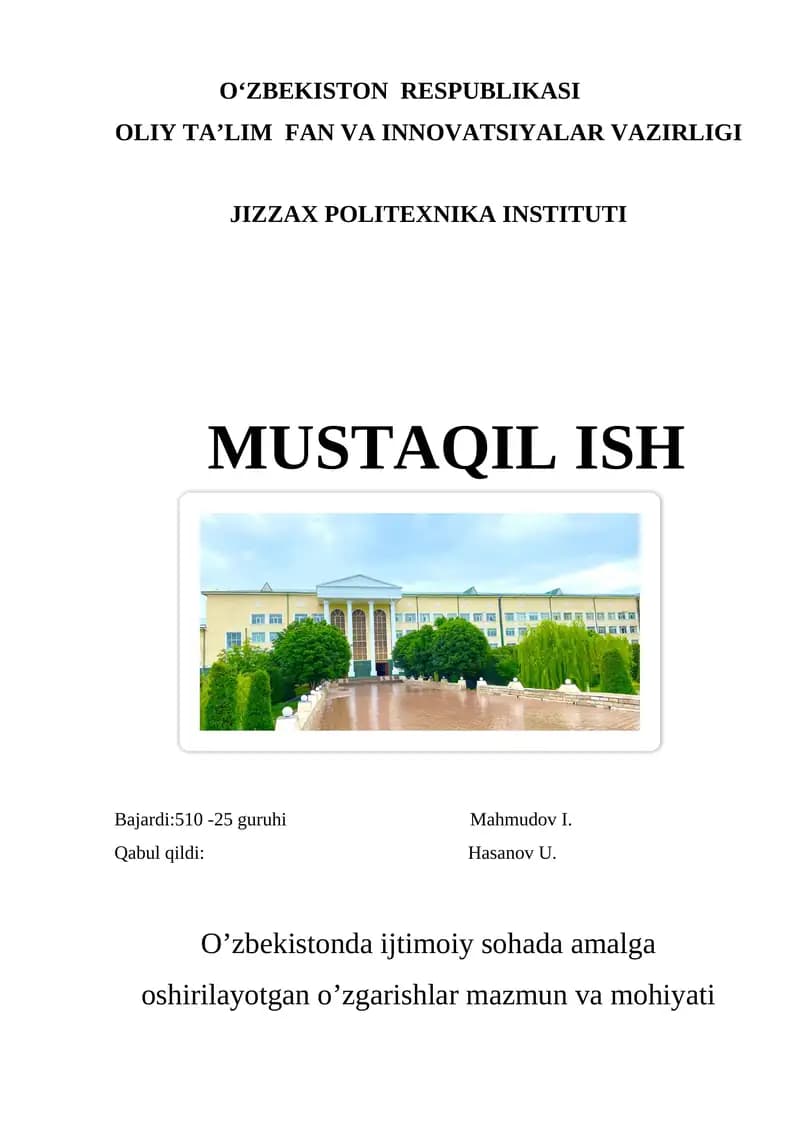 O‘ZBEKISTON RESPUBLIKASI
OLIY TA’LIM FAN VA INNOVATSIYALAR VAZIRLIGI

JIZZAX POLITEXNIKA INSTITUTI

MUSTAQIL ISH

Bajardi:510 -25 guruhi Mahmudov I.
Qabul qildi: Hasanov U.

O’zbekistonda ijtimoiy sohada amalga oshirilayotgan o’zgarishlar mazmun va mohiyati